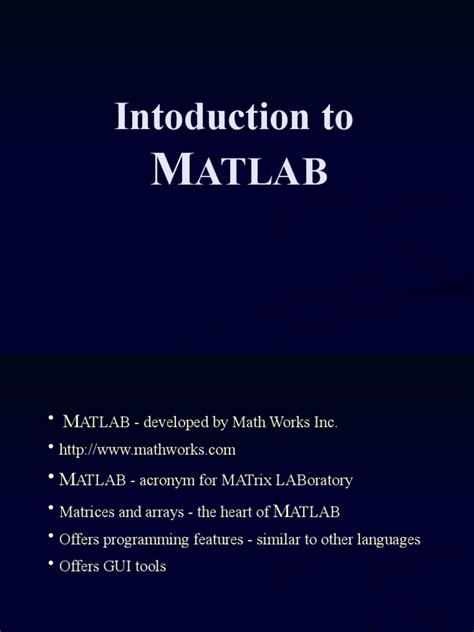 Intoduction to MATLAB

• MATLAB - developed by Math Works Inc.
• http://www.mathworks.com
• MATLAB - acronym for MATrix LABoratory
• Matrices and arrays - the heart of MATLAB
• Offers programming features - similar to other languages
• Offers GUI tools